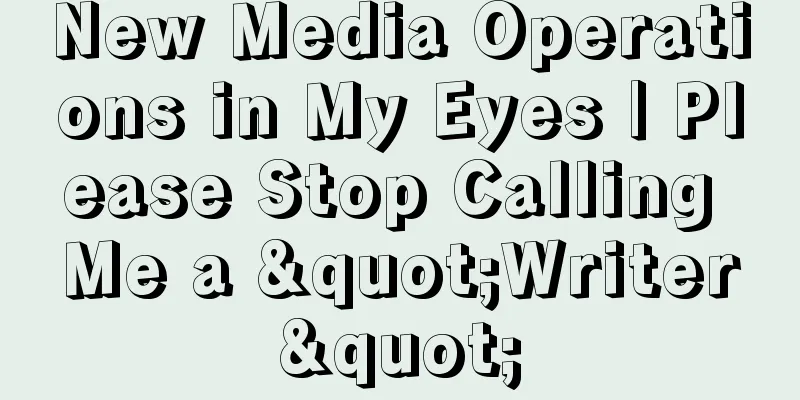 New Media Operations in My Eyes | Please Stop Calling Me a &quot;Writer&quot;